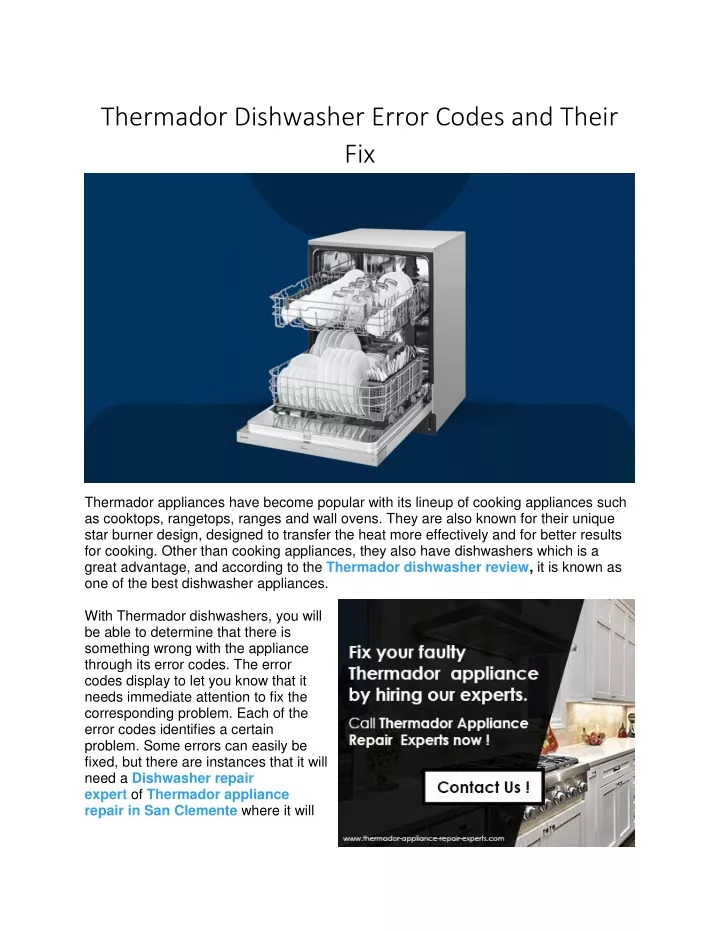 Thermador Dishwasher Error Codes and Their Fix

Thermador appliances have become popular with its lineup of cooking appliances such as cooktops, rangetops, ranges and wall ovens. They are also known for their unique star burner design, designed to transfer the heat more effectively and for better results for cooking. Other than cooking appliances, they also have dishwashers which is a great advantage, and according to the Thermador dishwasher review, it is known as one of the best dishwasher appliances.

With Thermador dishwashers, you will be able to determine that there is something wrong with the appliance through its error codes. The error codes display to let you know that it needs immediate attention to fix the corresponding problem. Each of the error codes identifies a certain problem. Some errors can easily be fixed, but there are instances that it will need a Dishwasher repair expert of Thermador appliance repair in San Clemente where it will

Fix your faulty Thermador appliance by hiring our experts.

Call Thermador Appliance Repair Experts now !

Contact Us !

www.thermador-appliance-repair-experts.com